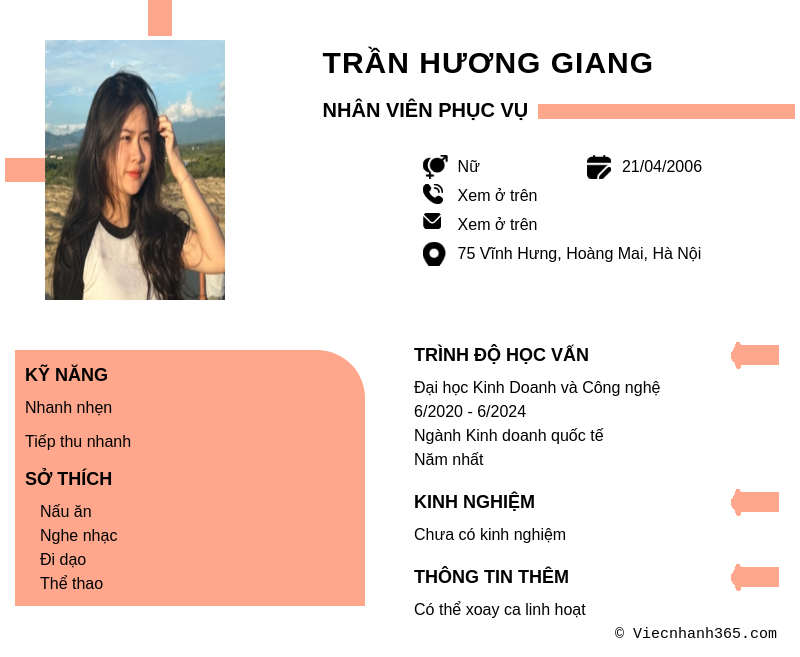 TRẦN HƯƠNG GIANG

NHÂN VIÊN PHỤC VỤ

Nữ

21/04/2006

Xem ở trên

Xem ở trên

75 Vĩnh Hưng, Hoàng Mai, Hà Nội

KỸ NĂNG

Nhanh nhẹn

Tiếp thu nhanh

SỞ THÍCH

Nấu ăn
Nghe nhạc
Đi dạo
Thể thao

TRÌNH ĐỘ HỌC VẤN

Đại học Kinh Doanh và Công nghệ
6/2020 - 6/2024
Ngành Kinh doanh quốc tế
Năm nhất

KINH NGHIỆM

Chưa có kinh nghiệm

THÔNG TIN THÊM

Có thể xoay ca linh hoạt

© Viecnhanh365.com